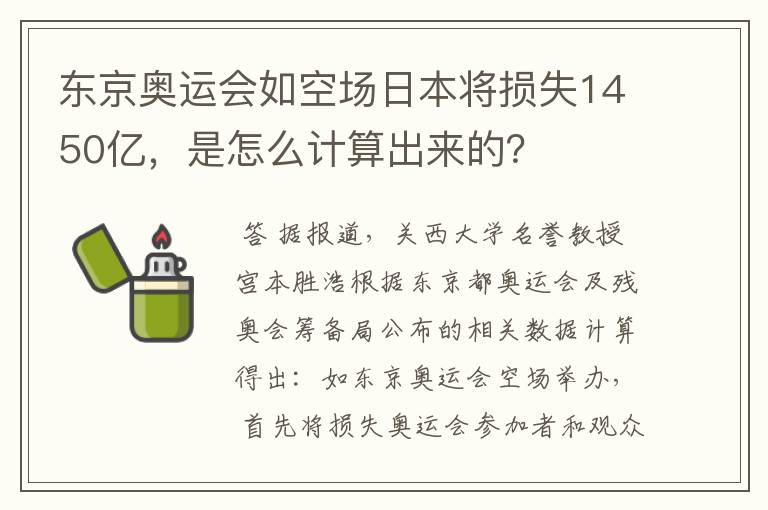 东京奥运会如空场日本将损失1450亿，是怎么计算出来的?

答 据报道，关西大学名誉教授宫本胜浩根据东京都奥运会及残奥会筹备局公布的相关数据计算得出：如东京奥运会空场举办，首先将损失奥运会参加者和观众